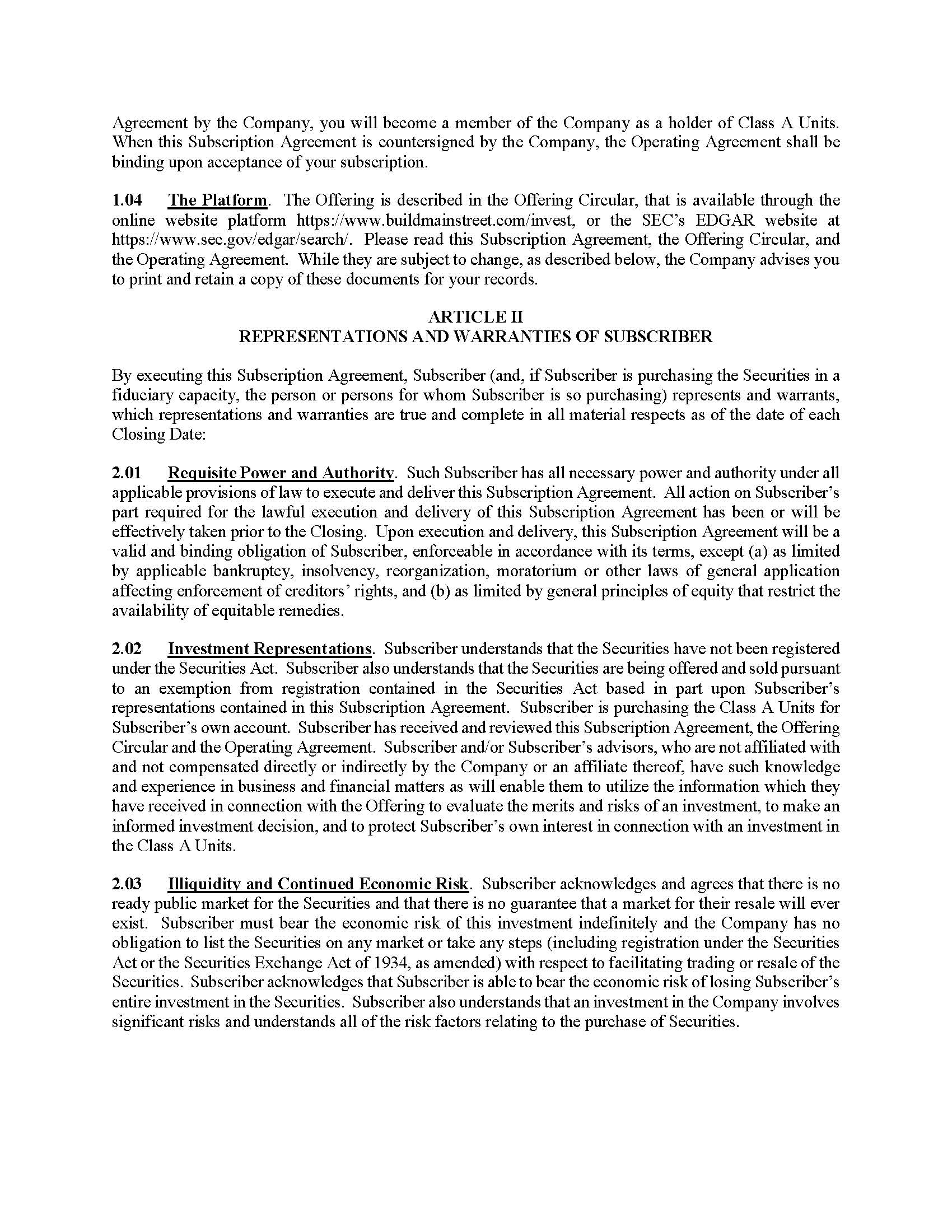 Agreement by the Company, you will become a member of the Company as a holder of Class A Units. When this Subscription Agreement is countersigned by the Company, the Operating Agreement shall be binding upon acceptance of your subscription.

1.04 The Platform. The Offering is described in the Offering Circular, that is available through the online website platform https://www.buildmainstreet.com/invest, or the SEC's EDGAR website at https://www.sec.gov/edgar/search/. Please read this Subscription Agreement, the Offering Circular, and the Operating Agreement. While they are subject to change, as described below, the Company advises you to print and retain a copy of these documents for your records.

ARTICLE II
REPRESENTATIONS AND WARRANTIES OF SUBSCRIBER

By executing this Subscription Agreement, Subscriber (and, if Subscriber is purchasing the Securities in a fiduciary capacity, the person or persons for whom Subscriber is so purchasing) represents and warrants, which representations and warranties are true and complete in all material respects as of the date of each Closing Date:

2.01 Requisite Power and Authority. Such Subscriber has all necessary power and authority under all applicable provisions of law to execute and deliver this Subscription Agreement. All action on Subscriber's part required for the lawful execution and delivery of this Subscription Agreement has been or will be effectively taken prior to the Closing. Upon execution and delivery, this Subscription Agreement will be a valid and binding obligation of Subscriber, enforceable in accordance with its terms, except (a) as limited by applicable bankruptcy, insolvency, reorganization, moratorium or other laws of general application affecting enforcement of creditors' rights, and (b) as limited by general principles of equity that restrict the availability of equitable remedies.

2.02 Investment Representations. Subscriber understands that the Securities have not been registered under the Securities Act. Subscriber also understands that the Securities are being offered and sold pursuant to an exemption from registration contained in the Securities Act based in part upon Subscriber's representations contained in this Subscription Agreement. Subscriber is purchasing the Class A Units for Subscriber's own account. Subscriber has received and reviewed this Subscription Agreement, the Offering Circular and the Operating Agreement. Subscriber and/or Subscriber's advisors, who are not affiliated with and not compensated directly or indirectly by the Company or an affiliate thereof, have such knowledge and experience in business and financial matters as will enable them to utilize the information which they have received in connection with the Offering to evaluate the merits and risks of an investment, to make an informed investment decision, and to protect Subscriber's own interest in connection with an investment in the Class A Units.

2.03 Illiquidity and Continued Economic Risk. Subscriber acknowledges and agrees that there is no ready public market for the Securities and that there is no guarantee that a market for their resale will ever exist. Subscriber must bear the economic risk of this investment indefinitely and the Company has no obligation to list the Securities on any market or take any steps (including registration under the Securities Act or the Securities Exchange Act of 1934, as amended) with respect to facilitating trading or resale of the Securities. Subscriber acknowledges that Subscriber is able to bear the economic risk of losing Subscriber's entire investment in the Securities. Subscriber also understands that an investment in the Company involves significant risks and understands all of the risk factors relating to the purchase of Securities.